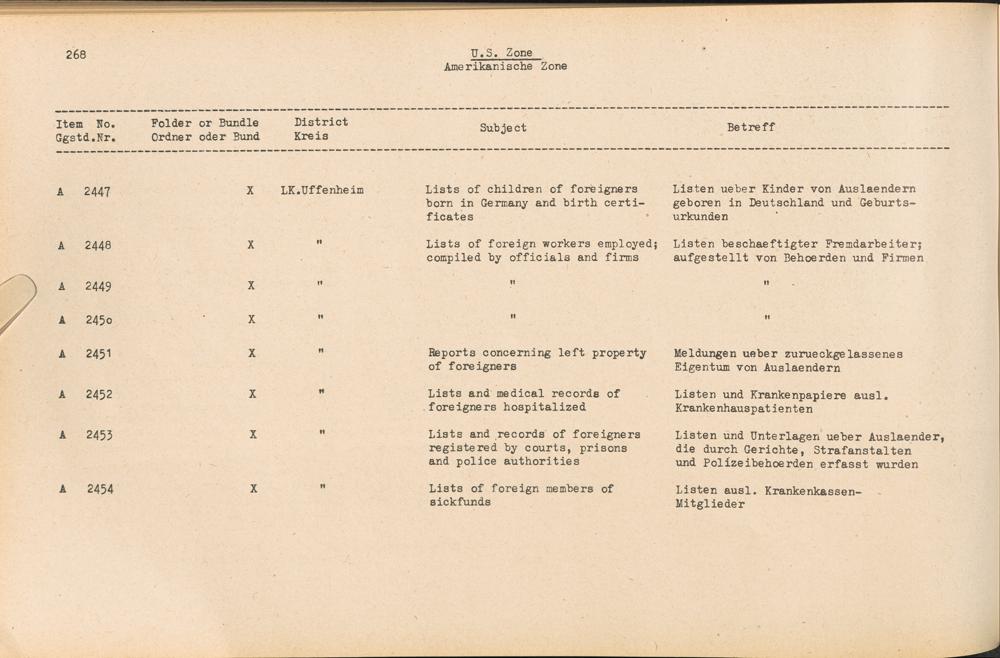 268

U.S. Zone
Amerikanische Zone

| Item No. Ggstd.Nr. | Folder or Bundle Ordner oder Bund | District Kreis | Subject | Betreff |
|---|---|---|---|---|
| A 2447 | X | LK.Uffenheim | Lists of children of foreigners born in Germany and birth certificates | Listen ueber Kinder von Auslaendern geboren in Deutschland und Geburtsurkunden |
| A 2448 | X | " | Lists of foreign workers employed; compiled by officials and firms | Listen beschaeftigter Fremdarbeiter; aufgestellt von Behoerden und Firmen |
| A 2449 | X | " | " | " |
| A 2450 | X | " | " | " |
| A 2451 | X | " | Reports concerning left property of foreigners | Meldungen ueber zurueckgelassenes Eigentum von Auslaendern |
| A 2452 | X | " | Lists and medical records of foreigners hospitalized | Listen und Krankenpapiere ausl. Krankenhauspatienten |
| A 2453 | X | " | Lists and records of foreigners registered by courts, prisons and police authorities | Listen und Unterlagen ueber Auslaender, die durch Gerichte, Strafanstalten und Polizeibehoerden erfasst wurden |
| A 2454 | X | " | Lists of foreign members of sickfunds | Listen ausl. Krankenkassen-Mitglieder |